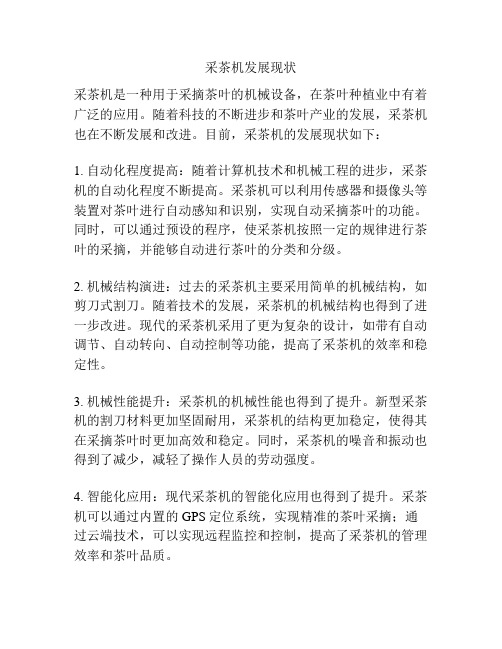 采茶机发展现状

采茶机是一种用于采摘茶叶的机械设备，在茶叶种植业中有着广泛的应用。随着科技的不断进步和茶叶产业的发展，采茶机也在不断发展和改进。目前，采茶机的发展现状如下：

1. 自动化程度提高：随着计算机技术和机械工程的进步，采茶机的自动化程度不断提高。采茶机可以利用传感器和摄像头等装置对茶叶进行自动感知和识别，实现自动采摘茶叶的功能。同时，可以通过预设的程序，使采茶机按照一定的规律进行茶叶的采摘，并能够自动进行茶叶的分类和分级。

2. 机械结构演进：过去的采茶机主要采用简单的机械结构，如剪刀式割刀。随着技术的发展，采茶机的机械结构也得到了进一步改进。现代的采茶机采用了更为复杂的设计，如带有自动调节、自动转向、自动控制等功能，提高了采茶机的效率和稳定性。

3. 机械性能提升：采茶机的机械性能也得到了提升。新型采茶机的割刀材料更加坚固耐用，采茶机的结构更加稳定，使得其在采摘茶叶时更加高效和稳定。同时，采茶机的噪音和振动也得到了减少，减轻了操作人员的劳动强度。

4. 智能化应用：现代采茶机的智能化应用也得到了提升。采茶机可以通过内置的 GPS 定位系统，实现精准的茶叶采摘；通过云端技术，可以实现远程监控和控制，提高了采茶机的管理效率和茶叶品质。